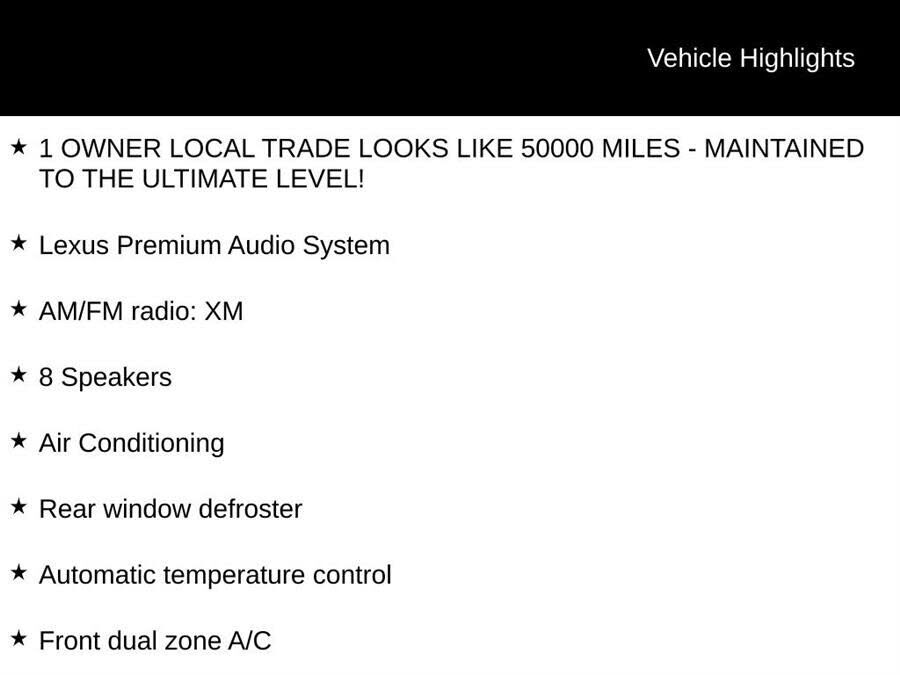 Vehicle Highlights

★ 1 OWNER LOCAL TRADE LOOKS LIKE 50000 MILES - MAINTAINED TO THE ULTIMATE LEVEL!

★ Lexus Premium Audio System

★ AM/FM radio: XM

★ 8 Speakers

★ Air Conditioning

★ Rear window defroster

★ Automatic temperature control

★ Front dual zone A/C